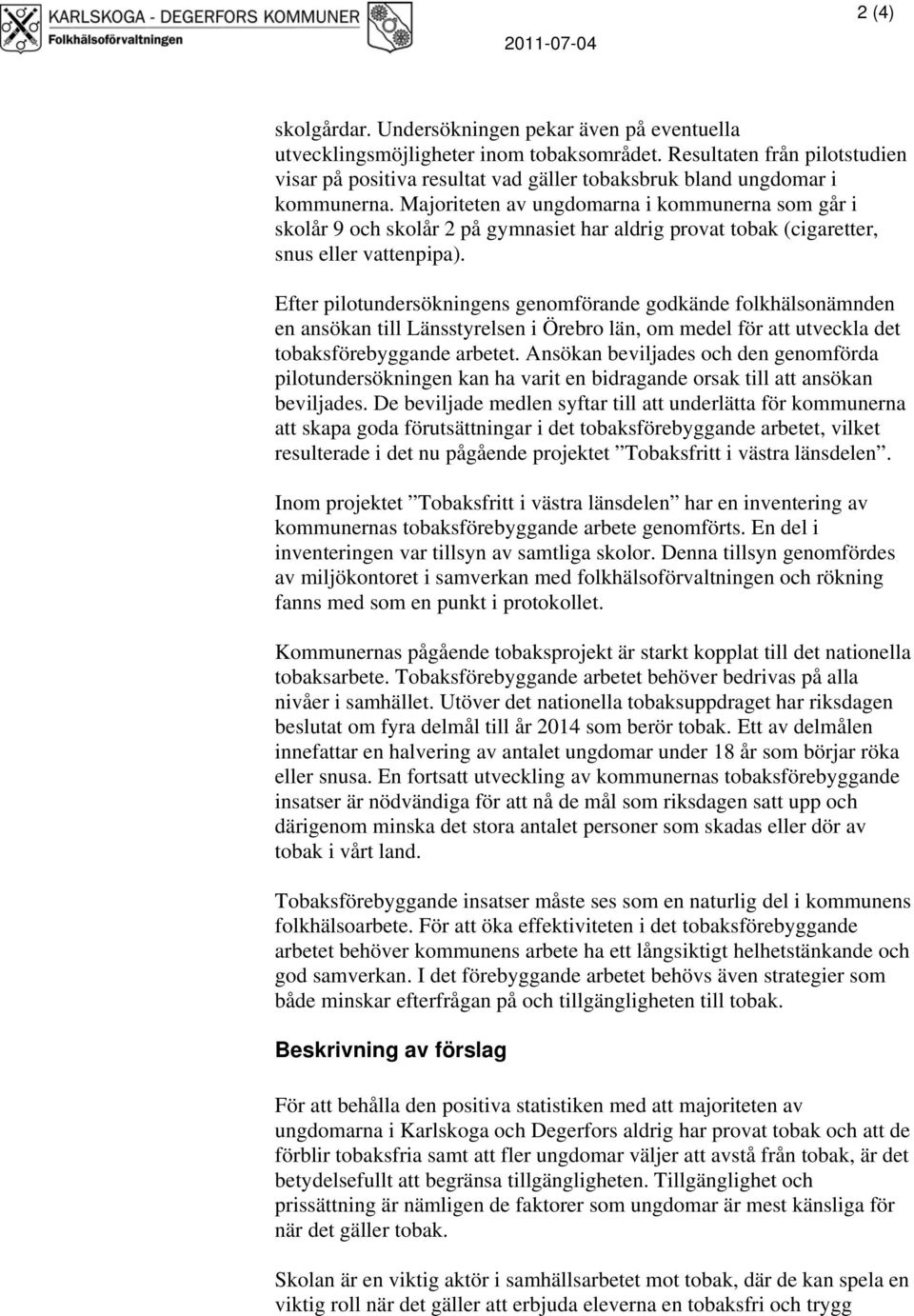 KARLSKOGA - DEGERFORS KOMMUNER
Folkhälsoförvaltningen

2011-07-04

2 (4)

skolgårdar. Undersökningen pekar även på eventuella utvecklingsmöjligheter inom tobaksområdet. Resultaten från pilotstudien visar på positiva resultat vad gäller tobaksbruk bland ungdomar i kommunerna. Majoriteten av ungdomarna i kommunerna som går i skolår 9 och skolår 2 på gymnasiet har aldrig provat tobak (cigaretter, snus eller vattenpipa).

Efter pilotundersökningens genomförande godkände folkhälsonämnden en ansökan till Länsstyrelsen i Örebro län, om medel för att utveckla det tobaksförebyggande arbetet. Ansökan beviljades och den genomförda pilotundersökningen kan ha varit en bidragande orsak till att ansökan beviljades. De beviljade medlen syftar till att underlätta för kommunerna att skapa goda förutsättningar i det tobaksförebyggande arbetet, vilket resulterade i det nu pågående projektet ”Tobaksfritt i västra länsdelen”.

Inom projektet ”Tobaksfritt i västra länsdelen” har en inventering av kommunernas tobaksförebyggande arbete genomförts. En del i inventeringen var tillsyn av samtliga skolor. Denna tillsyn genomfördes av miljökontoret i samverkan med folkhälsoförvaltningen och rökning fanns med som en punkt i protokollet.

Kommunernas pågående tobaksprojekt är starkt kopplat till det nationella tobaksarbete. Tobaksförebyggande arbetet behöver bedrivas på alla nivåer i samhället. Utöver det nationella tobaksuppdraget har riksdagen beslutat om fyra delmål till år 2014 som berör tobak. Ett av delmålen innefattar en halvering av antalet ungdomar under 18 år som börjar röka eller snusa. En fortsatt utveckling av kommunernas tobaksförebyggande insatser är nödvändiga för att nå de mål som riksdagen satt upp och därigenom minska det stora antalet personer som skadas eller dör av tobak i vårt land.

Tobaksförebyggande insatser måste ses som en naturlig del i kommunens folkhälsoarbete. För att öka effektiviteten i det tobaksförebyggande arbetet behöver kommunens arbete ha ett långsiktigt helhetstänkande och god samverkan. I det förebyggande arbetet behövs även strategier som både minskar efterfrågan på och tillgängligheten till tobak.

Beskrivning av förslag

För att behålla den positiva statistiken med att majoriteten av ungdomarna i Karlskoga och Degerfors aldrig har provat tobak och att de förblir tobaksfria samt att fler ungdomar väljer att avstå från tobak, är det betydelsefullt att begränsa tillgängligheten. Tillgänglighet och prissättning är nämligen de faktorer som ungdomar är mest känsliga för när det gäller tobak.

Skolan är en viktig aktör i samhällsarbetet mot tobak, där de kan spela en viktig roll när det gäller att erbjuda eleverna en tobaksfri och trygg